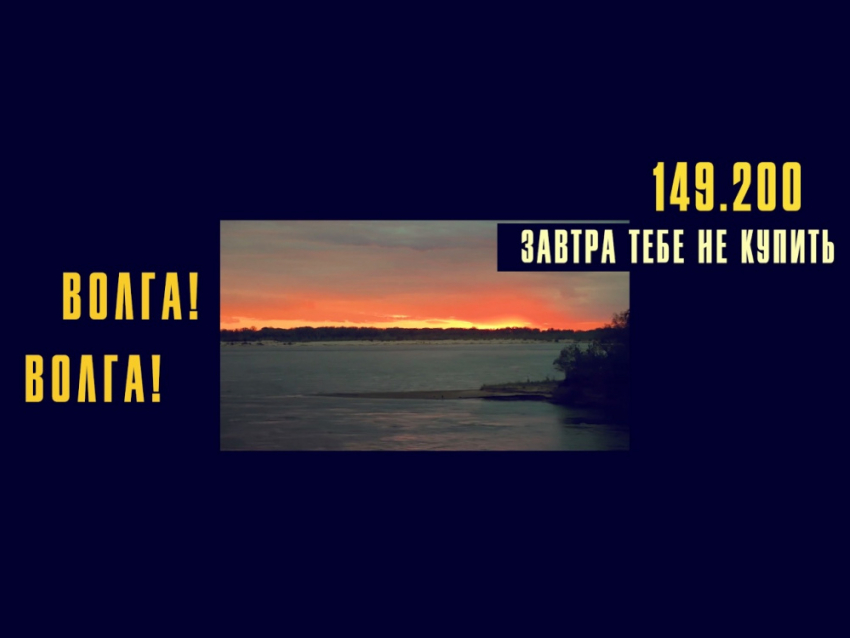 149.200
ЗАВТРА ТЕБЕ НЕ КУПИТЬ

ВОЛГА!
ВОЛГА!